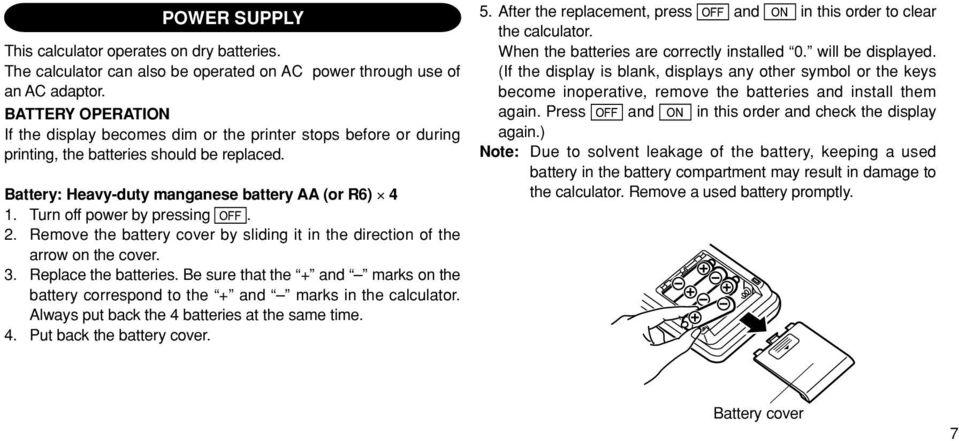 POWER SUPPLY

This calculator operates on dry batteries.
The calculator can also be operated on AC power through use of an AC adaptor.

BATTERY OPERATION
If the display becomes dim or the printer stops before or during printing, the batteries should be replaced.

Battery: Heavy-duty manganese battery AA (or R6) × 4
1. Turn off power by pressing OFF.
2. Remove the battery cover by sliding it in the direction of the arrow on the cover.
3. Replace the batteries. Be sure that the "+" and "–" marks on the battery correspond to the "+" and "–" marks in the calculator. Always put back the 4 batteries at the same time.
4. Put back the battery cover.

5. After the replacement, press OFF and ON in this order to clear the calculator.
When the batteries are correctly installed "0." will be displayed.
(If the display is blank, displays any other symbol or the keys become inoperative, remove the batteries and install them again. Press OFF and ON in this order and check the display again.)

Note: Due to solvent leakage of the battery, keeping a used battery in the battery compartment may result in damage to the calculator. Remove a used battery promptly.

Battery cover

7